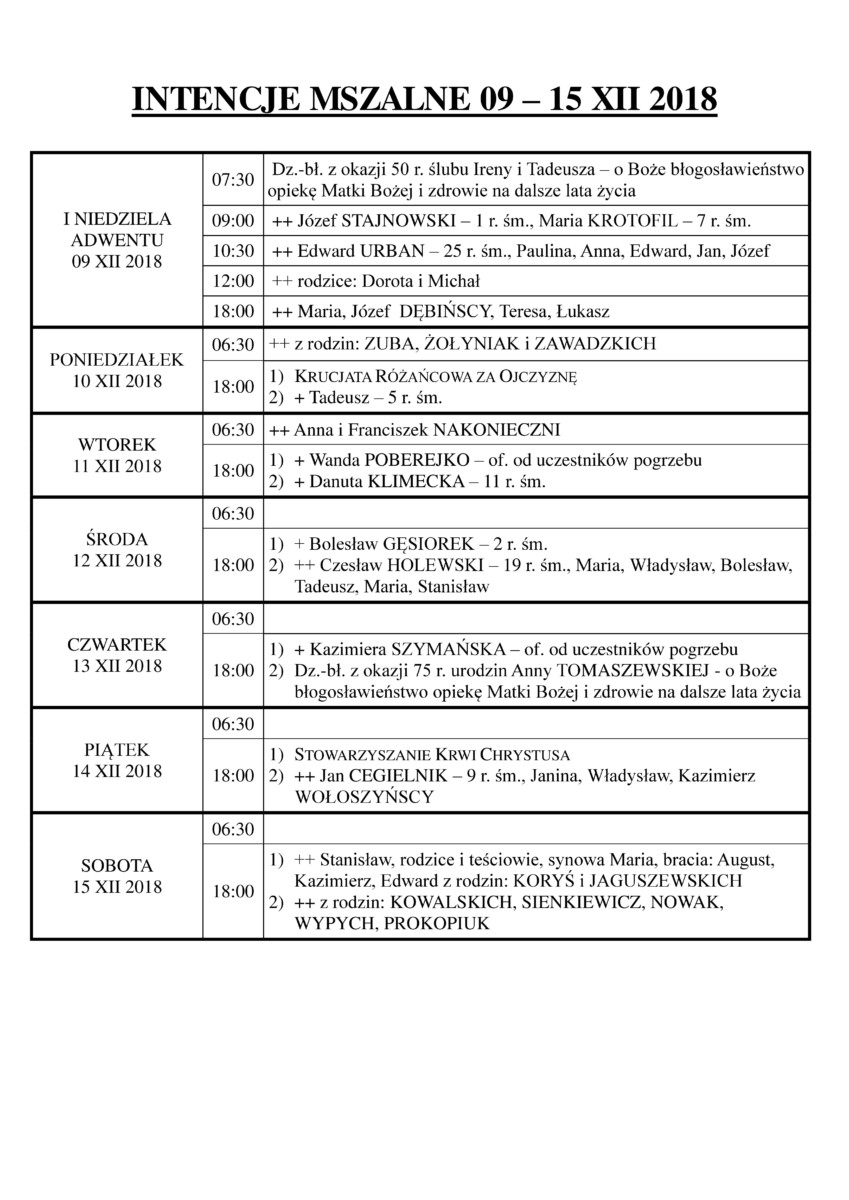 INTENCJE MSZALNE 09 – 15 XII 2018

| | | |
|---|---|---|
| I NIEDZIELA ADWENTU 09 XII 2018 | 07:30 | Dz.-bł. z okazji 50 r. ślubu Ireny i Tadeusza – o Boże błogosławieństwo opiekę Matki Bożej i zdrowie na dalsze lata życia |
| | 09:00 | ++ Józef STAJNOWSKI – 1 r. śm., Maria KROTOFIL – 7 r. śm. |
| | 10:30 | ++ Edward URBAN – 25 r. śm., Paulina, Anna, Edward, Jan, Józef |
| | 12:00 | ++ rodzice: Dorota i Michał |
| | 18:00 | ++ Maria, Józef DĘBIŃSCY, Teresa, Łukasz |
| PONIEDZIAŁEK 10 XII 2018 | 06:30 | ++ z rodzin: ZUBA, ŻOŁYNIAK i ZAWADZKICH |
| | 18:00 | 1) KRUCJATA RÓŻAŃCOWA ZA OJCZYZNĘ 2) + Tadeusz – 5 r. śm. |
| WTOREK 11 XII 2018 | 06:30 | ++ Anna i Franciszek NAKONIECZNI |
| | 18:00 | 1) + Wanda POBEREJKO – of. od uczestników pogrzebu 2) + Danuta KLIMECKA – 11 r. śm. |
| ŚRODA 12 XII 2018 | 06:30 | |
| | 18:00 | 1) + Bolesław GĘSIOREK – 2 r. śm. 2) ++ Czesław HOLEWSKI – 19 r. śm., Maria, Władysław, Bolesław, Tadeusz, Maria, Stanisław |
| CZWARTEK 13 XII 2018 | 06:30 | |
| | 18:00 | 1) + Kazimiera SZYMAŃSKA – of. od uczestników pogrzebu 2) Dz.-bł. z okazji 75 r. urodzin Anny TOMASZEWSKIEJ - o Boże błogosławieństwo opiekę Matki Bożej i zdrowie na dalsze lata życia |
| PIĄTEK 14 XII 2018 | 06:30 | |
| | 18:00 | 1) STOWARZYSZANIE KRWI CHRYSTUSA 2) ++ Jan CEGIELNIK – 9 r. śm., Janina, Władysław, Kazimierz WOŁOSZYŃSCY |
| SOBOTA 15 XII 2018 | 06:30 | |
| | 18:00 | 1) ++ Stanisław, rodzice i teściowie, synowa Maria, bracia: August, Kazimierz, Edward z rodzin: KORYŚ i JAGUSZEWSKICH 2) ++ z rodzin: KOWALSKICH, SIENKIEWICZ, NOWAK, WYPYCH, PROKOPIUK |